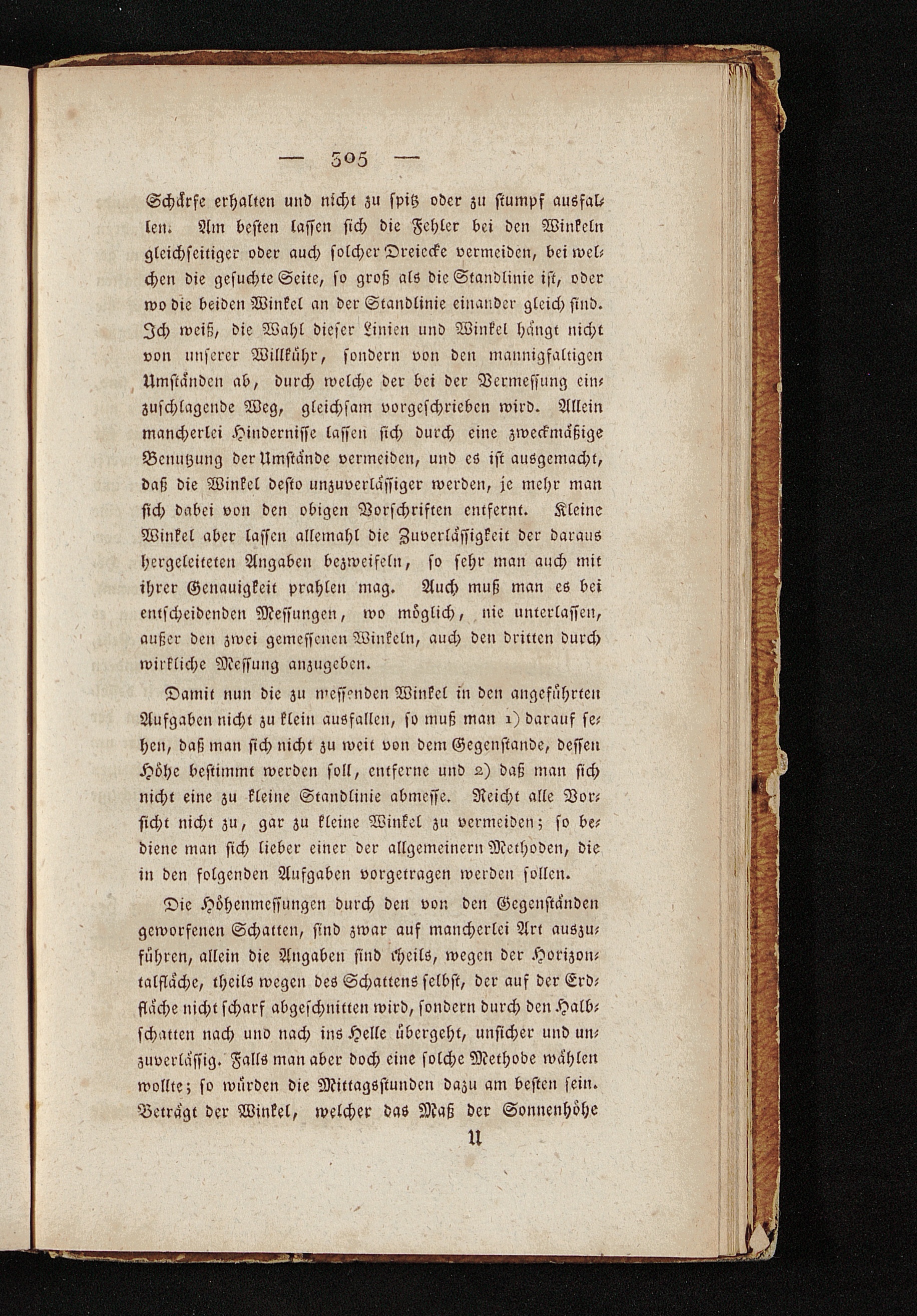 — 305 —

Schärfe erhalten und nicht zu spitz oder zu stumpf ausfallen. Am besten lassen sich die Fehler bei den Winkeln gleichseitiger oder auch solcher Dreiecke vermeiden, bei welchen die gesuchte Seite, so groß als die Standlinie ist, oder wo die beiden Winkel an der Standlinie einander gleich sind. Ich weiß, die Wahl dieser Linien und Winkel hängt nicht von unserer Willkühr, sondern von den mannigfaltigen Umständen ab, durch welche der bei der Vermessung einzuschlagende Weg, gleichsam vorgeschrieben wird. Allein mancherlei Hindernisse lassen sich durch eine zweckmäßige Benutzung der Umstände vermeiden, und es ist ausgemacht, daß die Winkel desto unzuverlässiger werden, je mehr man sich dabei von den obigen Vorschriften entfernt. Kleine Winkel aber lassen allemahl die Zuverlässigkeit der daraus hergeleiteten Angaben bezweifeln, so sehr man auch mit ihrer Genauigkeit prahlen mag. Auch muß man es bei entscheidenden Messungen, wo möglich, nie unterlassen, außer den zwei gemessenen Winkeln, auch den dritten durch wirkliche Messung anzugeben.

Damit nun die zu messenden Winkel in den angeführten Aufgaben nicht zu klein ausfallen, so muß man 1) darauf sehen, daß man sich nicht zu weit von dem Gegenstande, dessen Höhe bestimmt werden soll, entferne und 2) daß man sich nicht eine zu kleine Standlinie abmesse. Reicht alle Vorsicht nicht zu, gar zu kleine Winkel zu vermeiden; so bediene man sich lieber einer der allgemeinern Methoden, die in den folgenden Aufgaben vorgetragen werden sollen.

Die Höhenmessungen durch den von den Gegenständen geworfenen Schatten, sind zwar auf mancherlei Art auszuführen, allein die Angaben sind theils, wegen der Horizontalfläche, theils wegen des Schattens selbst, der auf der Erdfläche nicht scharf abgeschnitten wird, sondern durch den Halbschatten nach und nach ins Helle übergeht, unsicher und unzuverlässig. Falls man aber doch eine solche Methode wählen wollte; so würden die Mittagsstunden dazu am besten sein. Beträgt der Winkel, welcher das Maß der Sonnenhöhe

U